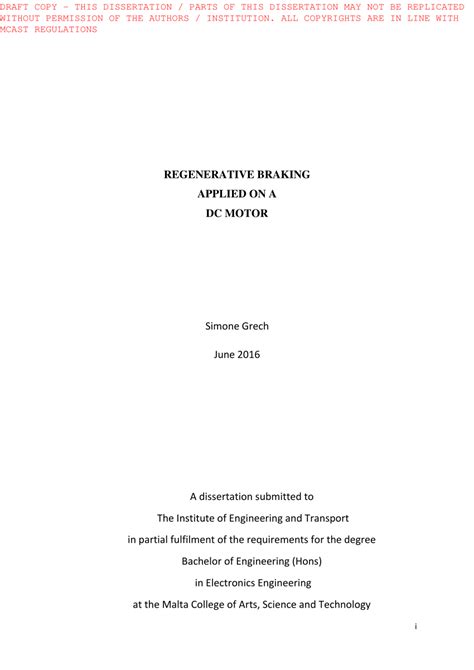 DRAFT COPY - THIS DISSERTATION / PARTS OF THIS DISSERTATION MAY NOT BE REPLICATED WITHOUT PERMISSION OF THE AUTHORS / INSTITUTION. ALL COPYRIGHTS ARE IN LINE WITH MCAST REGULATIONS

REGENERATIVE BRAKING
APPLIED ON A
DC MOTOR

Simone Grech

June 2016

A dissertation submitted to
The Institute of Engineering and Transport
in partial fulfilment of the requirements for the degree
Bachelor of Engineering (Hons)
in Electronics Engineering
at the Malta College of Arts, Science and Technology

i